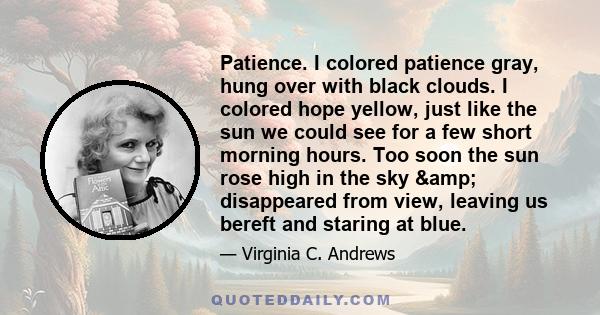 Patience. I colored patience gray, hung over with black clouds. I colored hope yellow, just like the sun we could see for a few short morning hours. Too soon the sun rose high in the sky &amp; disappeared from view, leaving us bereft and staring at blue.

— Virginia C. Andrews

Flowers in the Attic

QUOTEDDAILY.COM